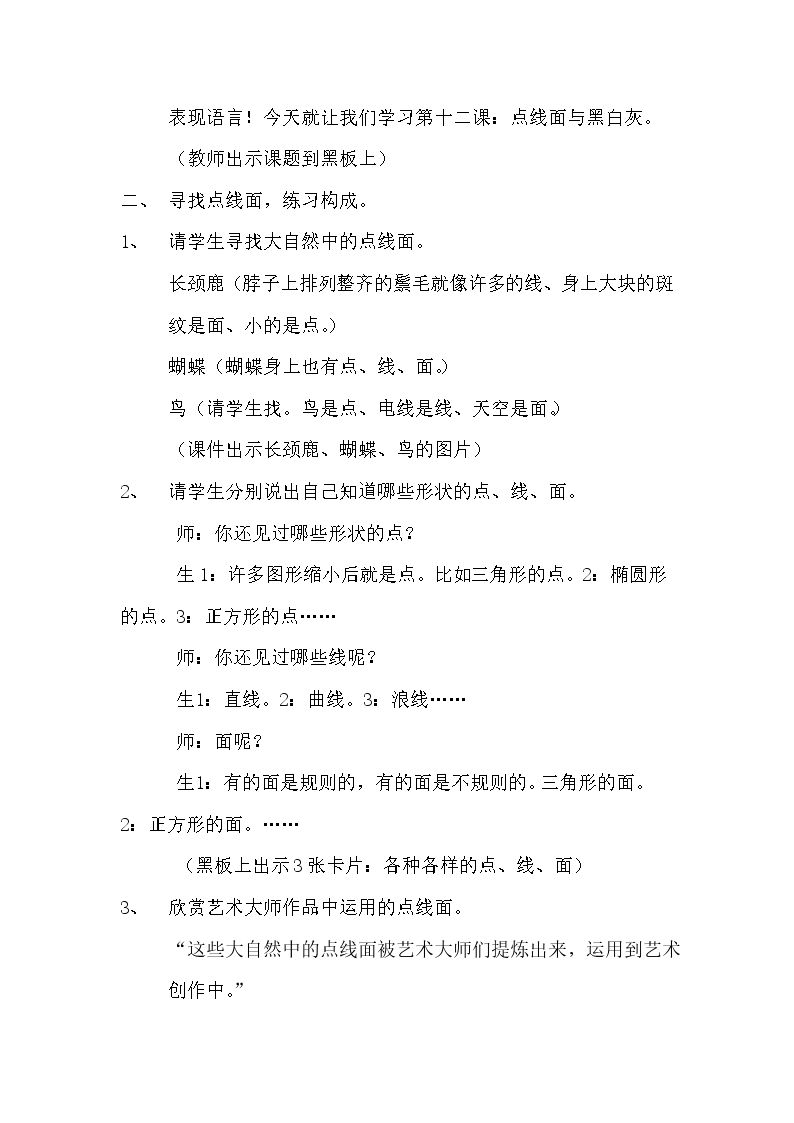 表现语言！今天就让我们学习第十二课：点线面与黑白灰。

（教师出示课题到黑板上）

二、 寻找点线面，练习构成。

1、 请学生寻找大自然中的点线面。

长颈鹿（脖子上排列整齐的鬃毛就像许多的线、身上大块的斑纹是面、小的是点。）

蝴蝶（蝴蝶身上也有点、线、面。）

鸟（请学生找。鸟是点、电线是线、天空是面。）

（课件出示长颈鹿、蝴蝶、鸟的图片）

2、 请学生分别说出自己知道哪些形状的点、线、面。

师：你还见过哪些形状的点？

生1：许多图形缩小后就是点。比如三角形的点。2：椭圆形的点。3：正方形的点……

师：你还见过哪些线呢？

生1：直线。2：曲线。3：浪线……

师：面呢？

生1：有的面是规则的，有的面是不规则的。三角形的面。2：正方形的面。……

（黑板上出示3张卡片：各种各样的点、线、面）

3、 欣赏艺术大师作品中运用的点线面。

“这些大自然中的点线面被艺术大师们提炼出来，运用到艺术创作中。”